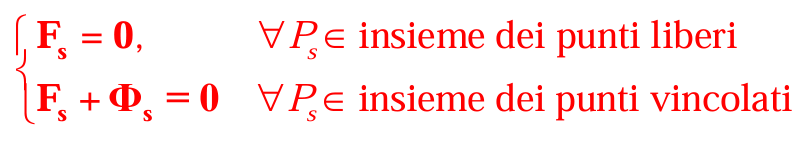 $\begin{cases} \mathbf{F_s} = \mathbf{0}, & \forall P_s \in \text{insieme dei punti liberi} \\ \mathbf{F_s} + \mathbf{\Phi_s} = \mathbf{0} & \forall P_s \in \text{insieme dei punti vincolati} \end{cases}$